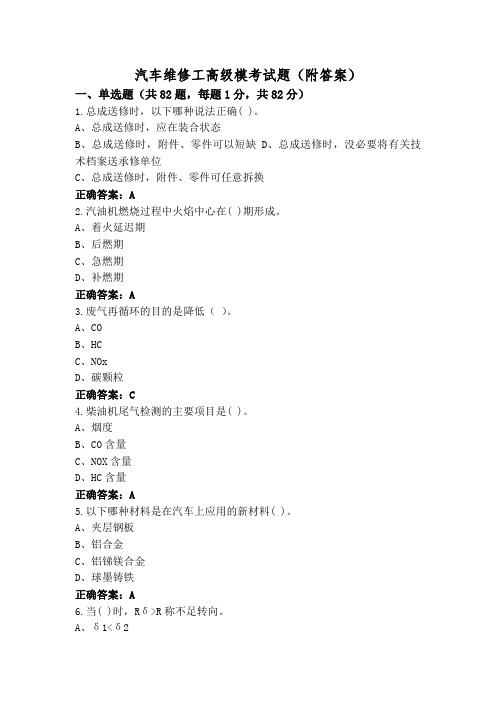 汽车维修工高级模考试题（附答案）

一、单选题（共82题，每题1分，共82分）

1.总成送修时，以下哪种说法正确( )。
A、总成送修时，应在装合状态
B、总成送修时，附件、零件可以短缺 D、总成送修时，没必要将有关技术档案送承修单位
C、总成送修时，附件、零件可任意拆换
正确答案：A

2.汽油机燃烧过程中火焰中心在( )期形成。
A、着火延迟期
B、后燃期
C、急燃期
D、补燃期
正确答案：A

3.废气再循环的目的是降低（ ）。
A、CO
B、HC
C、NOx
D、碳颗粒
正确答案：C

4.柴油机尾气检测的主要项目是( )。
A、烟度
B、CO含量
C、NOX含量
D、HC含量
正确答案：A

5.以下哪种材料是在汽车上应用的新材料( )。
A、夹层钢板
B、铝合金
C、铝锑镁合金
D、球墨铸铁
正确答案：A

6.当( )时，Rδ>R称不足转向。
A、δ1<δ2